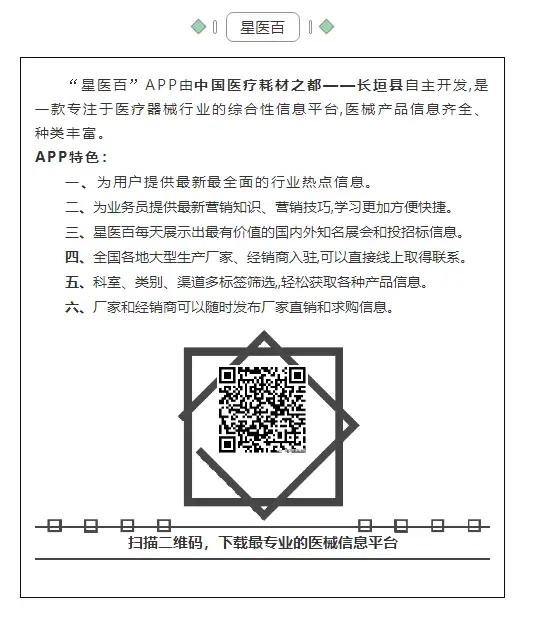 星医百

“星医百”APP由中国医疗耗材之都——长垣县自主开发,是一款专注于医疗器械行业的综合性信息平台,医械产品信息齐全、种类丰富。

APP特色：

一、为用户提供最新最全面的行业热点信息。

二、为业务员提供最新营销知识、营销技巧,学习更加方便快捷。

三、星医百每天展示出最有价值的国内外知名展会和投招标信息。

四、全国各地大型生产厂家、经销商入驻,可以直接线上取得联系。

五、科室、类别、渠道多标签筛选,,轻松获取各种产品信息。

六、厂家和经销商可以随时发布厂家直销和求购信息。

扫描二维码，下载最专业的医械信息平台